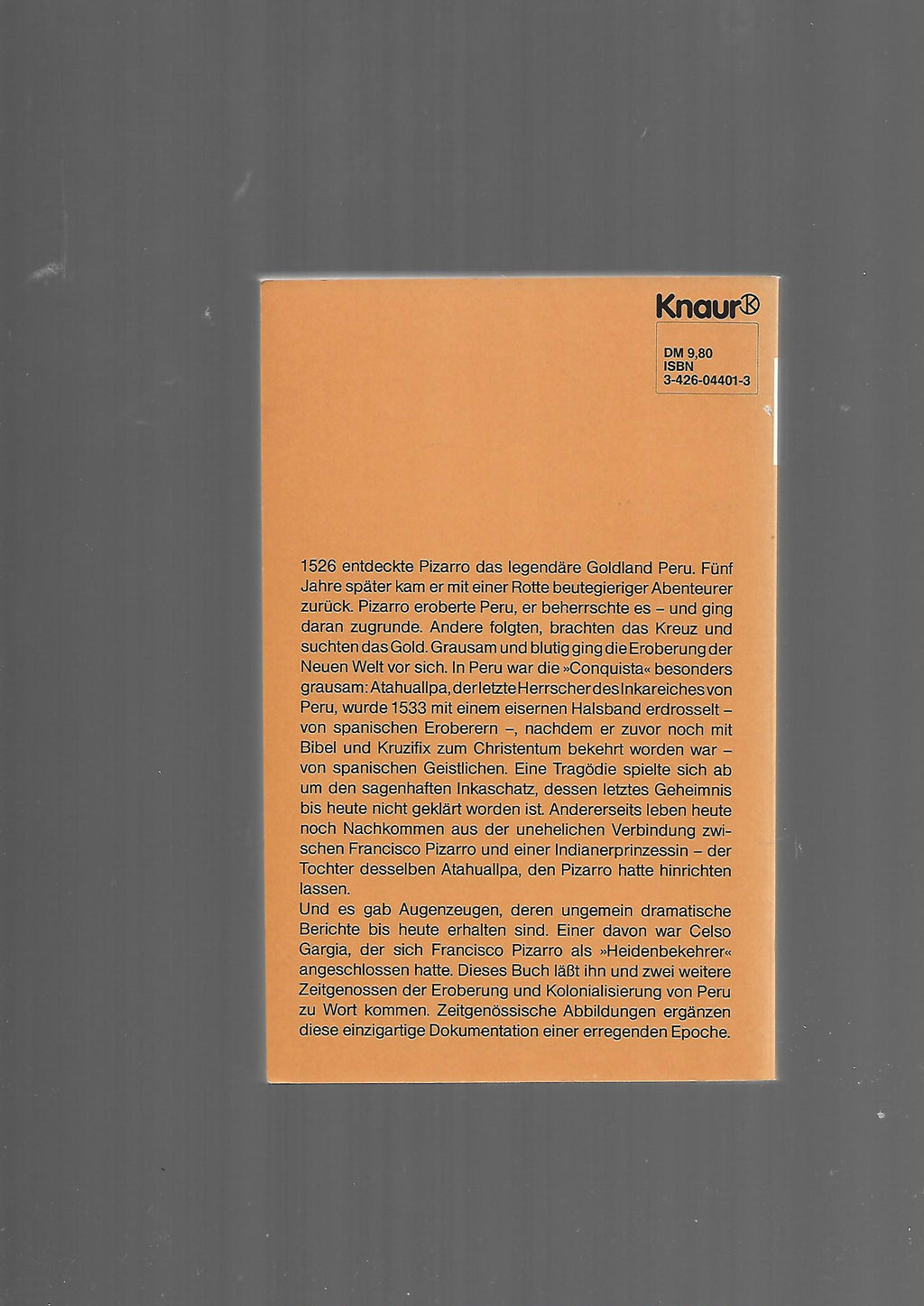 Knaur

DM 9,80
ISBN
3-426-04401-3

1526 entdeckte Pizarro das legendäre Goldland Peru. Fünf Jahre später kam er mit einer Rotte beutegieriger Abenteurer zurück. Pizarro eroberte Peru, er beherrschte es – und ging daran zugrunde. Andere folgten, brachten das Kreuz und suchten das Gold. Grausam und blutig ging die Eroberung der Neuen Welt vor sich. In Peru war die »Conquista« besonders grausam: Atahuallpa, der letzte Herrscher des Inkareiches von Peru, wurde 1533 mit einem eisernen Halsband erdrosselt – von spanischen Eroberern –, nachdem er zuvor noch mit Bibel und Kruzifix zum Christentum bekehrt worden war – von spanischen Geistlichen. Eine Tragödie spielte sich ab um den sagenhaften Inkaschatz, dessen letztes Geheimnis bis heute nicht geklärt worden ist. Andererseits leben heute noch Nachkommen aus der unehelichen Verbindung zwischen Francisco Pizarro und einer Indianerprinzessin – der Tochter desselben Atahuallpa, den Pizarro hatte hinrichten lassen.
Und es gab Augenzeugen, deren ungemein dramatische Berichte bis heute erhalten sind. Einer davon war Celso Gargia, der sich Francisco Pizarro als »Heidenbekehrer« angeschlossen hatte. Dieses Buch läßt ihn und zwei weitere Zeitgenossen der Eroberung und Kolonialisierung von Peru zu Wort kommen. Zeitgenössische Abbildungen ergänzen diese einzigartige Dokumentation einer erregenden Epoche.